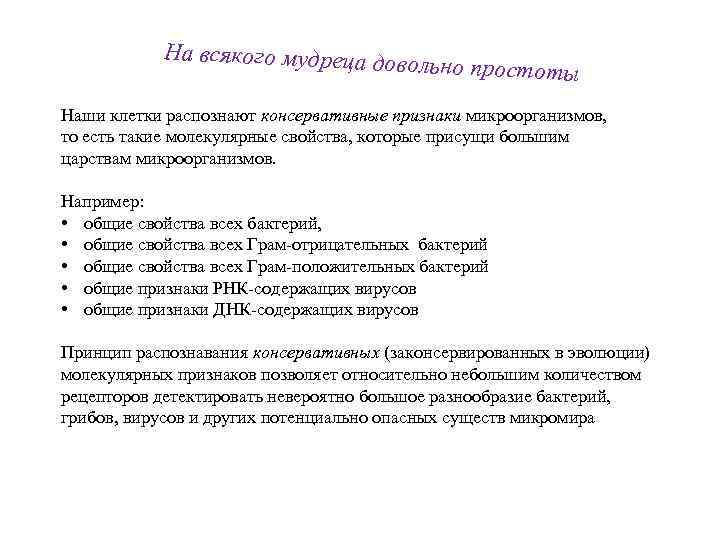 На всякого мудреца довольно простоты

Наши клетки распознают консервативные признаки микроорганизмов, то есть такие молекулярные свойства, которые присущи большим царствам микроорганизмов.

Например:
• общие свойства всех бактерий,
• общие свойства всех Грам-отрицательных бактерий
• общие свойства всех Грам-положительных бактерий
• общие признаки РНК-содержащих вирусов
• общие признаки ДНК-содержащих вирусов

Принцип распознавания консервативных (законсервированных в эволюции) молекулярных признаков позволяет относительно небольшим количеством рецепторов детектировать невероятно большое разнообразие бактерий, грибов, вирусов и других потенциально опасных существ микромира